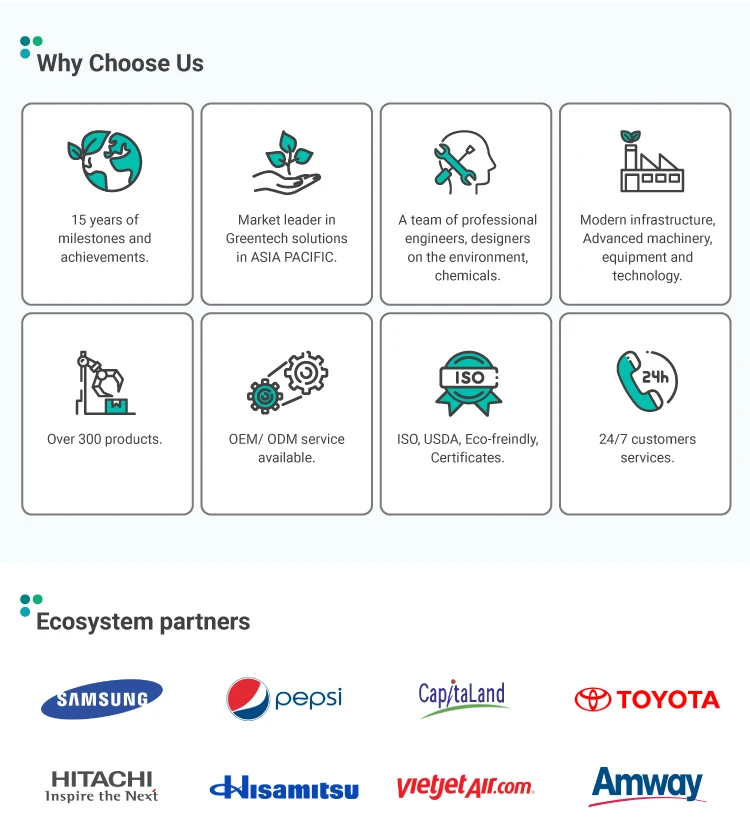 Why Choose Us

15 years of milestones and achievements.

Market leader in Greentech solutions in ASIA PACIFIC.

A team of professional engineers, designers on the environment, chemicals.

Modern infrastructure, Advanced machinery, equipment and technology.

Over 300 products.

OEM/ ODM service available.

ISO

ISO, USDA, Eco-freindly, Certificates.

24h

24/7 customers services.

Ecosystem partners

SAMSUNG

pepsi

CapitaLand

TOYOTA

HITACHI
Inspire the Next

Hisamitsu

vietjetAir.com

Amway